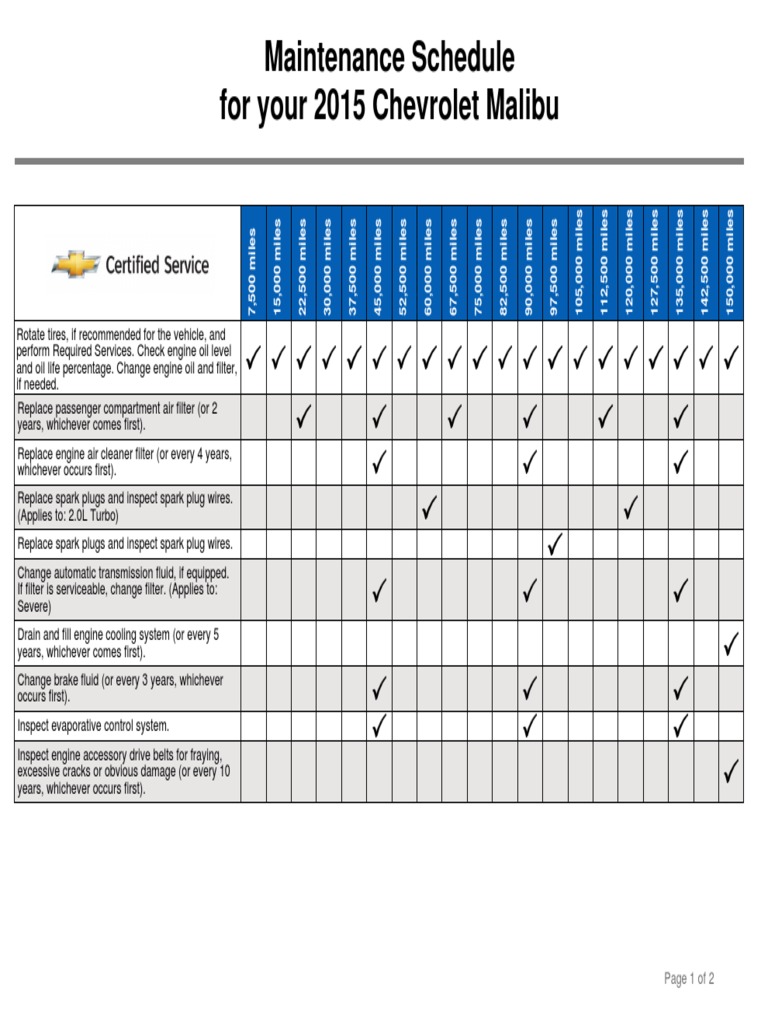 Maintenance Schedule
for your 2015 Chevrolet Malibu

| Certified Service | 7,500 miles | 15,000 miles | 22,500 miles | 30,000 miles | 37,500 miles | 45,000 miles | 52,500 miles | 60,000 miles | 67,500 miles | 75,000 miles | 82,500 miles | 90,000 miles | 97,500 miles | 105,000 miles | 112,500 miles | 120,000 miles | 127,500 miles | 135,000 miles | 142,500 miles | 150,000 miles |
|---|---|---|---|---|---|---|---|---|---|---|---|---|---|---|---|---|---|---|---|---|
| Rotate tires, if recommended for the vehicle, and perform Required Services. Check engine oil level and oil life percentage. Change engine oil and filter, if needed. | ✓ | ✓ | ✓ | ✓ | ✓ | ✓ | ✓ | ✓ | ✓ | ✓ | ✓ | ✓ | ✓ | ✓ | ✓ | ✓ | ✓ | ✓ | ✓ | ✓ |
| Replace passenger compartment air filter (or 2 years, whichever comes first). | | | ✓ | | | ✓ | | | ✓ | | | ✓ | | | ✓ | | | ✓ | | |
| Replace engine air cleaner filter (or every 4 years, whichever occurs first). | | | | | | ✓ | | | | | | ✓ | | | | | | ✓ | | |
| Replace spark plugs and inspect spark plug wires. (Applies to: 2.0L Turbo) | | | | | | | | ✓ | | | | | | | | ✓ | | | | |
| Replace spark plugs and inspect spark plug wires. | | | | | | | | | | | | | ✓ | | | | | | | |
| Change automatic transmission fluid, if equipped. If filter is serviceable, change filter. (Applies to: Severe) | | | | | | ✓ | | | | | | ✓ | | | | | | ✓ | | |
| Drain and fill engine cooling system (or every 5 years, whichever comes first). | | | | | | | | | | | | | | | | | | | | ✓ |
| Change brake fluid (or every 3 years, whichever occurs first). | | | | | | ✓ | | | | | | ✓ | | | | | | ✓ | | |
| Inspect evaporative control system. | | | | | | ✓ | | | | | | ✓ | | | | | | ✓ | | |
| Inspect engine accessory drive belts for fraying, excessive cracks or obvious damage (or every 10 years, whichever occurs first). | | | | | | | | | | | | | | | | | | | | ✓ |

Page 1 of 2